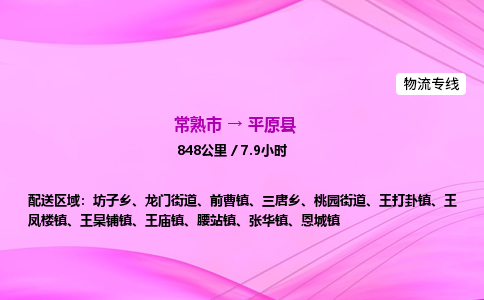 物流专线

常熟市 → 平原县

848公里 / 7.9小时

配送区域：坊子乡、龙门街道、前曹镇、三唐乡、桃园街道、王打卦镇、王凤楼镇、王杲铺镇、王庙镇、腰站镇、张华镇、恩城镇